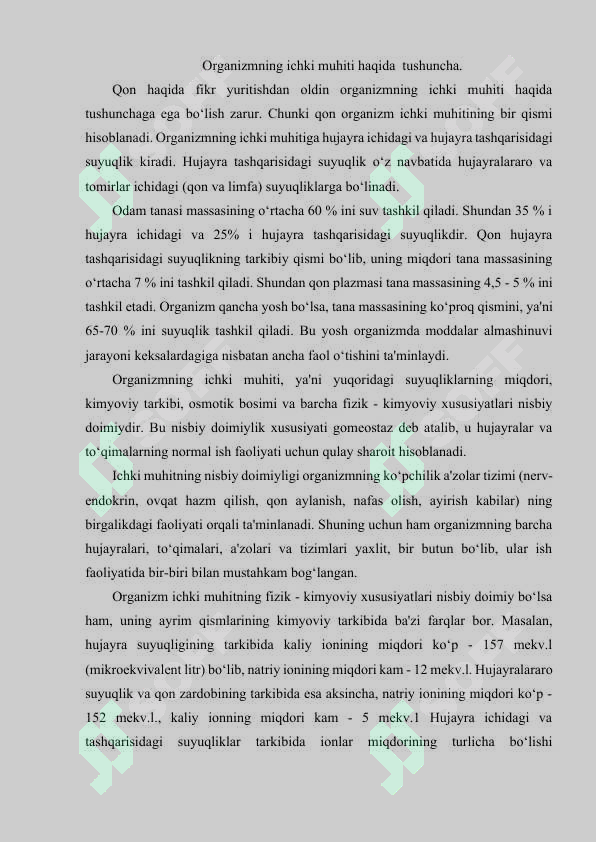 Organizmning ichki muhiti haqida tushuncha.

Qon haqida fikr yuritishdan oldin organizmning ichki muhiti haqida tushunchaga ega bo‘lish zarur. Chunki qon organizm ichki muhitining bir qismi hisoblanadi. Organizmning ichki muhitiga hujayra ichidagi va hujayra tashqarisidagi suyuqlik kiradi. Hujayra tashqarisidagi suyuqlik o‘z navbatida hujayralararo va tomirlar ichidagi (qon va limfa) suyuqliklarga bo‘linadi.

Odam tanasi massasining o‘rtacha 60 % ini suv tashkil qiladi. Shundan 35 % i hujayra ichidagi va 25% i hujayra tashqarisidagi suyuqlikdir. Qon hujayra tashqarisidagi suyuqlikning tarkibiy qismi bo‘lib, uning miqdori tana massasining o‘rtacha 7 % ini tashkil qiladi. Shundan qon plazmasi tana massasining 4,5 - 5 % ini tashkil etadi. Organizm qancha yosh bo‘lsa, tana massasining ko‘proq qismini, ya'ni 65-70 % ini suyuqlik tashkil qiladi. Bu yosh organizmda moddalar almashinuvi jarayoni keksalardagiga nisbatan ancha faol o‘tishini ta'minlaydi.

Organizmning ichki muhiti, ya'ni yuqoridagi suyuqliklarning miqdori, kimyoviy tarkibi, osmotik bosimi va barcha fizik - kimyoviy xususiyatlari nisbiy doimiydir. Bu nisbiy doimiylik xususiyati gomeostaz deb atalib, u hujayralar va to‘qimalarning normal ish faoliyati uchun qulay sharoit hisoblanadi.

Ichki muhitning nisbiy doimiyligi organizmning ko‘pchilik a'zolar tizimi (nerv-endokrin, ovqat hazm qilish, qon aylanish, nafas olish, ayirish kabilar) ning birgalikdagi faoliyati orqali ta'minlanadi. Shuning uchun ham organizmning barcha hujayralari, to‘qimalari, a'zolari va tizimlari yaxlit, bir butun bo‘lib, ular ish faoliyatida bir-biri bilan mustahkam bog‘langan.

Organizm ichki muhitning fizik - kimyoviy xususiyatlari nisbiy doimiy bo‘lsa ham, uning ayrim qismlarining kimyoviy tarkibida ba'zi farqlar bor. Masalan, hujayra suyuqligining tarkibida kaliy ionining miqdori ko‘p - 157 mekv.l (mikroekvivalent litr) bo‘lib, natriy ionining miqdori kam - 12 mekv.l. Hujayralararo suyuqlik va qon zardobining tarkibida esa aksincha, natriy ionining miqdori ko‘p - 152 mekv.l., kaliy ionning miqdori kam - 5 mekv.l Hujayra ichidagi va tashqarisidagi suyuqliklar tarkibida ionlar miqdorining turlicha bo‘lishi